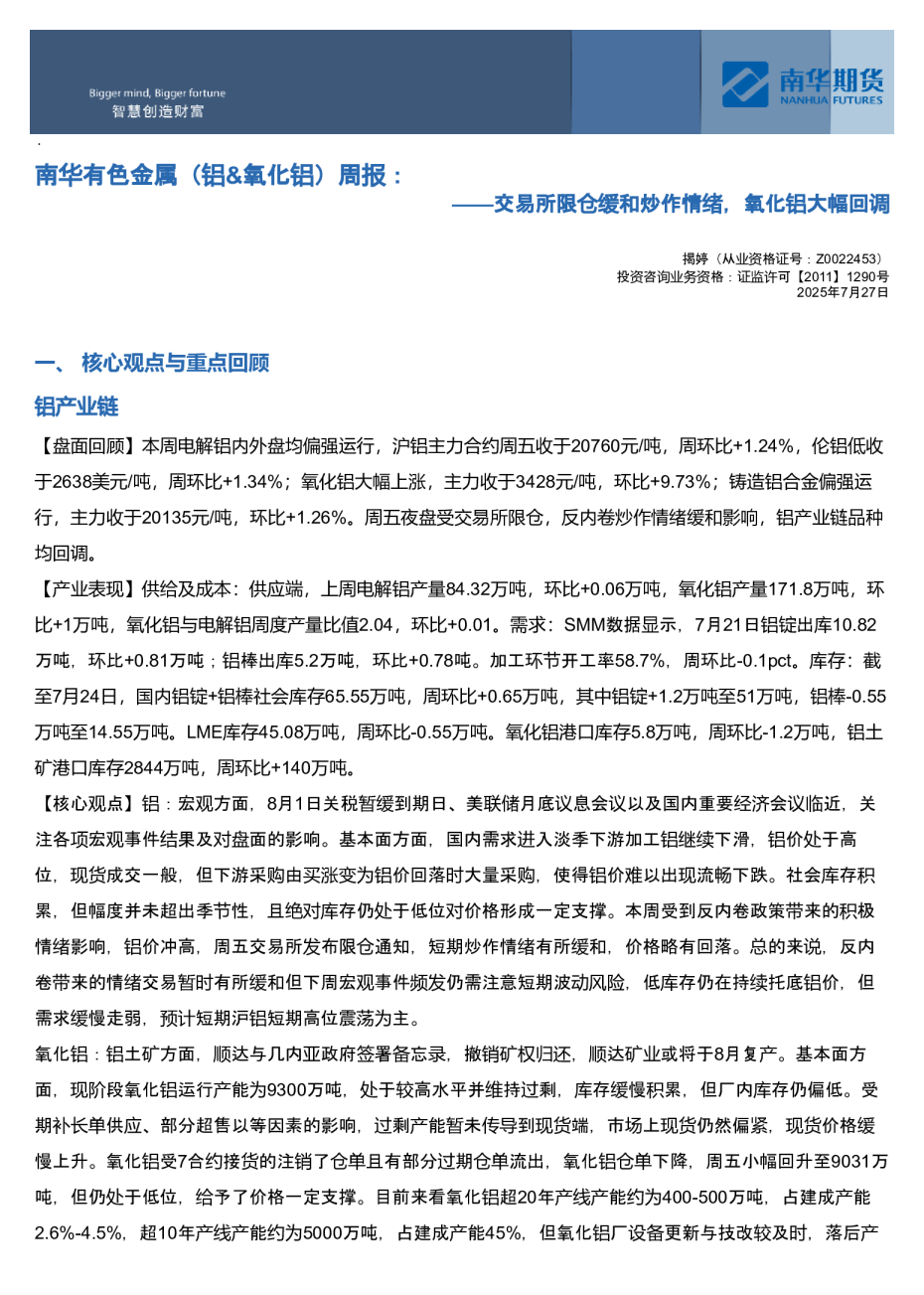 Bigger mind, Bigger fortune
智慧创造财富

南华期货
NANHUA FUTURES

南华有色金属（铝&氧化铝）周报：

——交易所限仓缓和炒作情绪，氧化铝大幅回调

揭婷（从业资格证号：Z0022453）
投资咨询业务资格：证监许可【2011】1290号
2025年7月27日

一、 核心观点与重点回顾

铝产业链

【盘面回顾】本周电解铝内外盘均偏强运行，沪铝主力合约周五收于20760元/吨，周环比+1.24%，伦铝低收于2638美元/吨，周环比+1.34%；氧化铝大幅上涨，主力收于3428元/吨，环比+9.73%；铸造铝合金偏强运行，主力收于20135元/吨，环比+1.26%。周五夜盘受交易所限仓，反内卷炒作情绪缓和影响，铝产业链品种均回调。

【产业表现】供给及成本：供应端，上周电解铝产量84.32万吨，环比+0.06万吨，氧化铝产量171.8万吨，环比+1万吨，氧化铝与电解铝周度产量比值2.04，环比+0.01。需求：SMM数据显示，7月21日铝锭出库10.82万吨，环比+0.81万吨；铝棒出库5.2万吨，环比+0.78吨。加工环节开工率58.7%，周环比-0.1pct。库存：截至7月24日，国内铝锭+铝棒社会库存65.55万吨，周环比+0.65万吨，其中铝锭+1.2万吨至51万吨，铝棒-0.55万吨至14.55万吨。LME库存45.08万吨，周环比-0.55万吨。氧化铝港口库存5.8万吨，周环比-1.2万吨，铝土矿港口库存2844万吨，周环比+140万吨。

【核心观点】铝：宏观方面，8月1日关税暂缓到期日、美联储月底议息会议以及国内重要经济会议临近，关注各项宏观事件结果及对盘面的影响。基本面方面，国内需求进入淡季下游加工铝继续下滑，铝价处于高位，现货成交一般，但下游采购由买涨变为铝价回落时大量采购，使得铝价难以出现流畅下跌。社会库存积累，但幅度并未超出季节性，且绝对库存仍处于低位对价格形成一定支撑。本周受到反内卷政策带来的积极情绪影响，铝价冲高，周五交易所发布限仓通知，短期炒作情绪有所缓和，价格略有回落。总的来说，反内卷带来的情绪交易暂时有所缓和但下周宏观事件频发仍需注意短期波动风险，低库存仍在持续托底铝价，但需求缓慢走弱，预计短期沪铝短期高位震荡为主。

氧化铝：铝土矿方面，顺达与几内亚政府签署备忘录，撤销矿权归还，顺达矿业或将于8月复产。基本面方面，现阶段氧化铝运行产能为9300万吨，处于较高水平并维持过剩，库存缓慢积累，但厂内库存仍偏低。受期补长单供应、部分超售以等因素的影响，过剩产能暂未传导到现货端，市场上现货仍然偏紧，现货价格缓慢上升。氧化铝受7合约接货的注销了仓单且有部分过期仓单流出，氧化铝仓单下降，周五小幅回升至9031万吨，但仍处于低位，给予了价格一定支撑。目前来看氧化铝超20年产线产能约为400-500万吨，占建成产能2.6%-4.5%，超10年产线产能约为5000万吨，占建成产能45%，但氧化铝厂设备更新与技改较及时，落后产